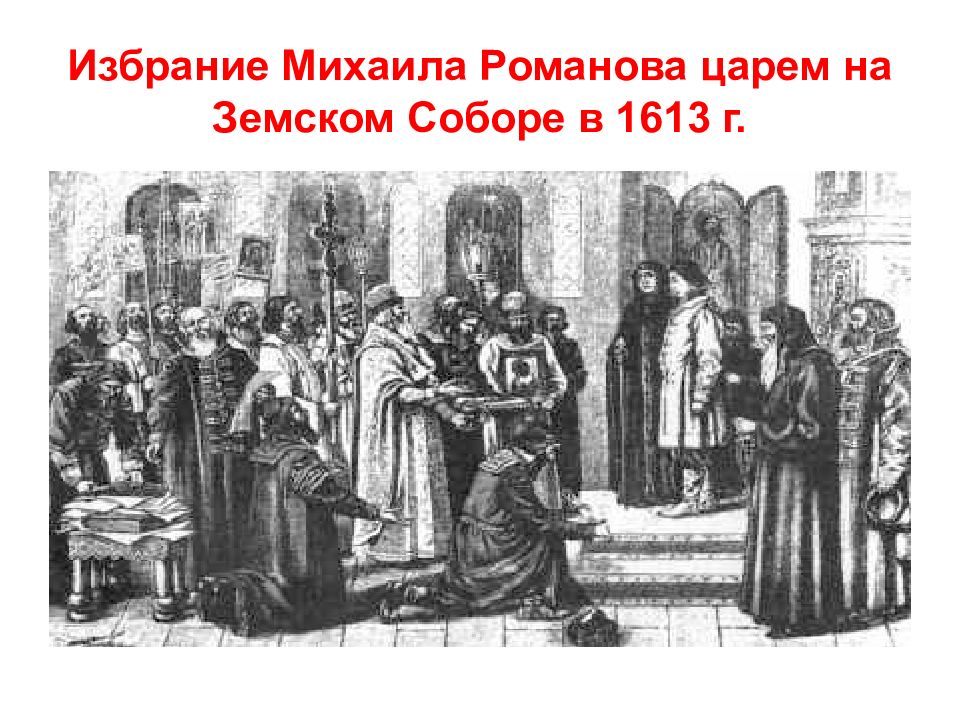 Избрание Михаила Романова царем на Земском Соборе в 1613 г.